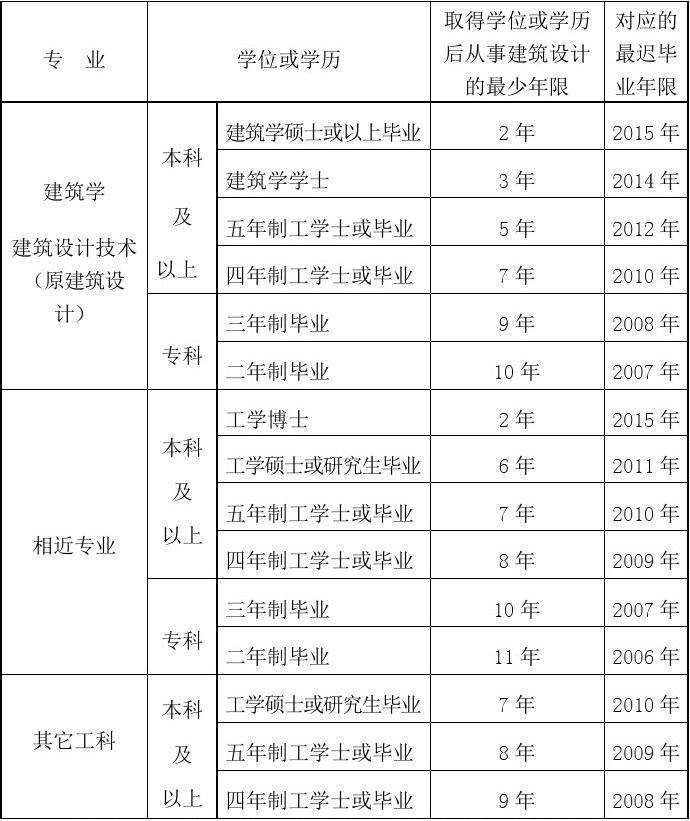 | 专　业 | 学位或学历 | | 取得学位或学历后从事建筑设计的最少年限 | 对应的最迟毕业年限 |
|---|---|---|---|---|
| 建筑学 建筑设计技术（原建筑设计） | 本科及以上 | 建筑学硕士或以上毕业 | 2 年 | 2015 年 |
| | | 建筑学学士 | 3 年 | 2014 年 |
| | | 五年制工学士或毕业 | 5 年 | 2012 年 |
| | | 四年制工学士或毕业 | 7 年 | 2010 年 |
| | 专科 | 三年制毕业 | 9 年 | 2008 年 |
| | | 二年制毕业 | 10 年 | 2007 年 |
| 相近专业 | 本科及以上 | 工学博士 | 2 年 | 2015 年 |
| | | 工学硕士或研究生毕业 | 6 年 | 2011 年 |
| | | 五年制工学士或毕业 | 7 年 | 2010 年 |
| | | 四年制工学士或毕业 | 8 年 | 2009 年 |
| | 专科 | 三年制毕业 | 10 年 | 2007 年 |
| | | 二年制毕业 | 11 年 | 2006 年 |
| 其它工科 | 本科及以上 | 工学硕士或研究生毕业 | 7 年 | 2010 年 |
| | | 五年制工学士或毕业 | 8 年 | 2009 年 |
| | | 四年制工学士或毕业 | 9 年 | 2008 年 |